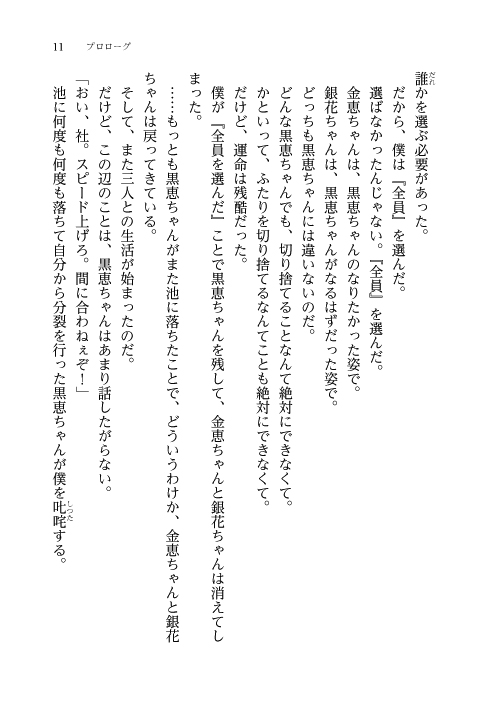 11　プロローグ

誰かを選ぶ必要があった。
だから、僕は『全員』を選んだ。
選ばなかったんじゃない。『全員』を選んだ。
金恵ちゃんは、黒恵ちゃんのなりたかった姿で。
銀花ちゃんは、黒恵ちゃんがなるはずだった姿で。
どっちも黒恵ちゃんには違いないのだ。
どんな黒恵ちゃんでも、切り捨てることなんて絶対にできなくて。
かといって、ふたりを切り捨てるなんてことも絶対にできなくて。
だけど、運命は残酷だった。
僕が『全員を選んだ』ことで黒恵ちゃんを残して、金恵ちゃんと銀花ちゃんは消えてしまった。
……もっとも黒恵ちゃんがまた池に落ちたことで、どういうわけか、金恵ちゃんと銀花ちゃんは戻ってきている。
そして、また三人との生活が始まったのだ。
だけど、この辺のことは、黒恵ちゃんはあまり話したがらない。
「おい、社。スピード上げろ。間に合わねぇぞ！」
池に何度も何度も落ちて自分から分裂を行った黒恵ちゃんが僕を叱咤する。